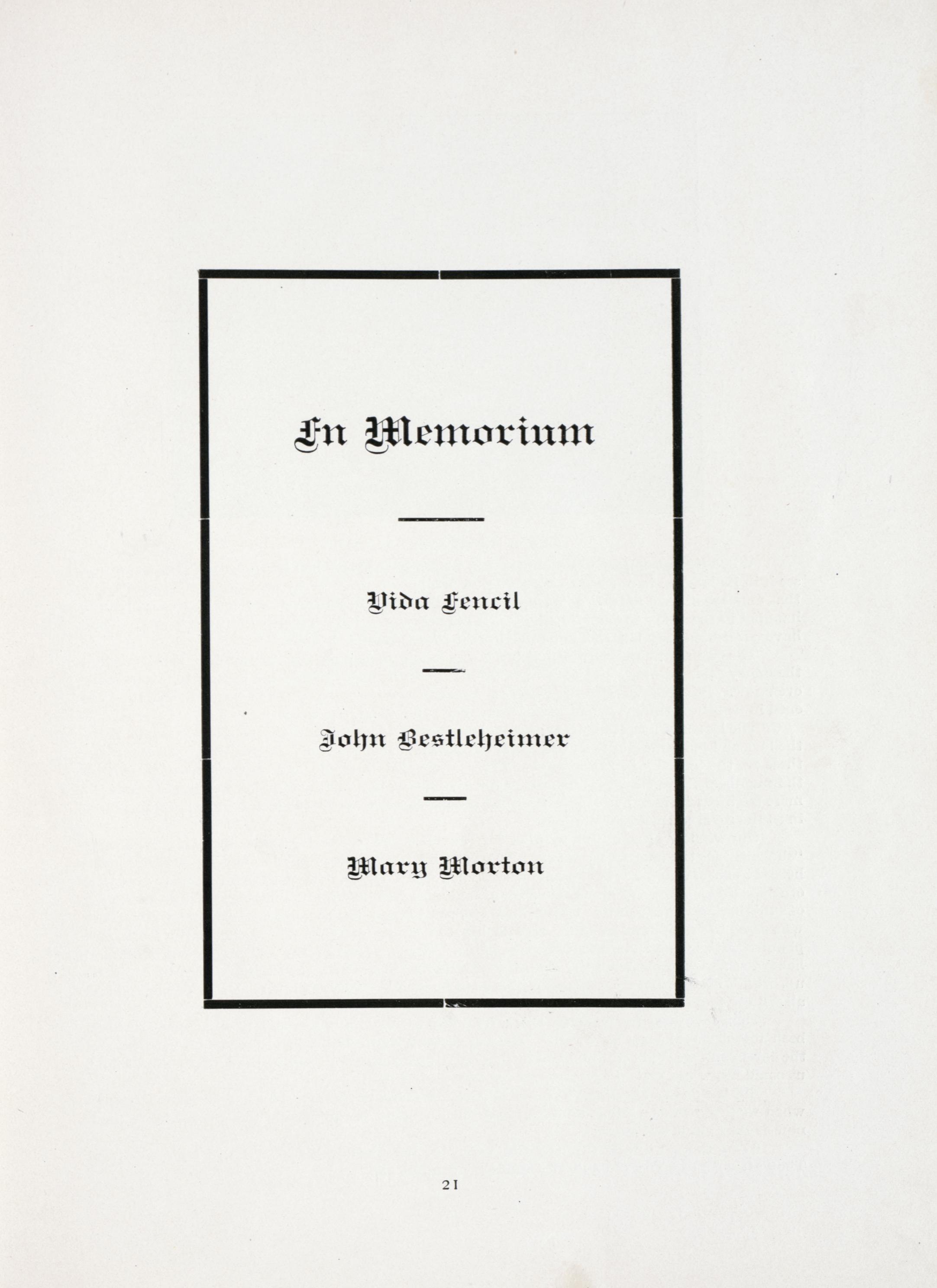 In Memorium

Vida Fencil

John Bestleheimer

Mary Morton

21